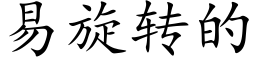 易旋转的